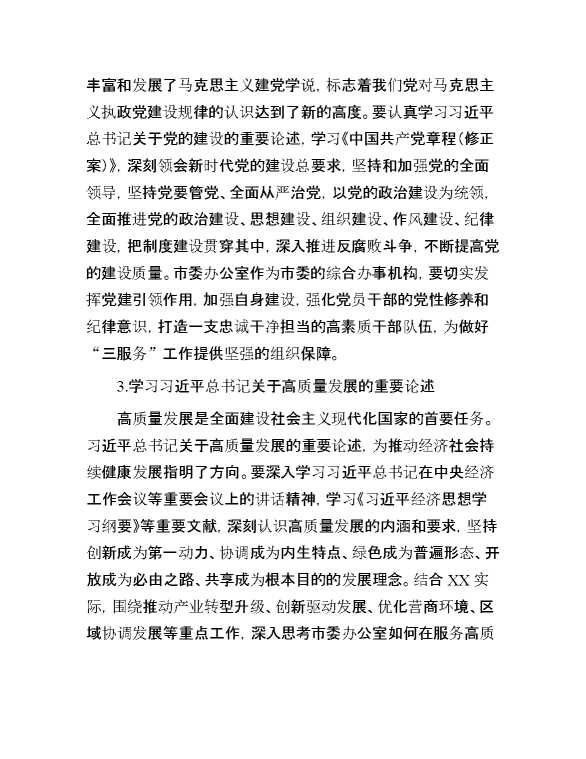 丰富和发展了马克思主义建党学说，标志着我们党对马克思主义执政党建设规律的认识达到了新的高度。要认真学习习近平总书记关于党的建设的重要论述，学习《中国共产党章程（修正案）》，深刻领会新时代党的建设总要求，坚持和加强党的全面领导，坚持党要管党、全面从严治党，以党的政治建设为统领，全面推进党的政治建设、思想建设、组织建设、作风建设、纪律建设，把制度建设贯穿其中，深入推进反腐败斗争，不断提高党的建设质量。市委办公室作为市委的综合办事机构，要切实发挥党建引领作用，加强自身建设，强化党员干部的党性修养和纪律意识，打造一支忠诚干净担当的高素质干部队伍，为做好“三服务”工作提供坚强的组织保障。

3.学习习近平总书记关于高质量发展的重要论述

高质量发展是全面建设社会主义现代化国家的首要任务。习近平总书记关于高质量发展的重要论述，为推动经济社会持续健康发展指明了方向。要深入学习习近平总书记在中央经济工作会议等重要会议上的讲话精神，学习《习近平经济思想学习纲要》等重要文献，深刻认识高质量发展的内涵和要求，坚持创新成为第一动力、协调成为内生特点、绿色成为普遍形态、开放成为必由之路、共享成为根本目的的发展理念。结合 XX 实际，围绕推动产业转型升级、创新驱动发展、优化营商环境、区域协调发展等重点工作，深入思考市委办公室如何在服务高质